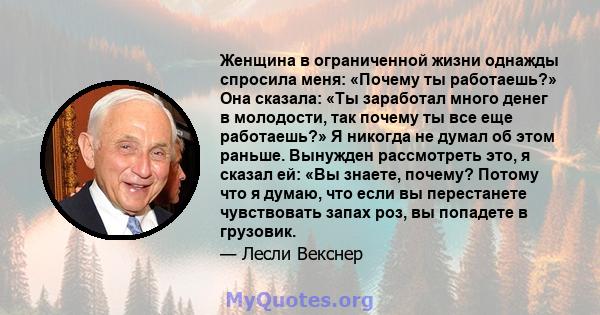 Женщина в ограниченной жизни однажды спросила меня: «Почему ты работаешь?» Она сказала: «Ты заработал много денег в молодости, так почему ты все еще работаешь?» Я никогда не думал об этом раньше. Вынужден рассмотреть это, я сказал ей: «Вы знаете, почему? Потому что я думаю, что если вы перестанете чувствовать запах роз, вы попадете в грузовик.

— Лесли Векснер

MyQuotes.org